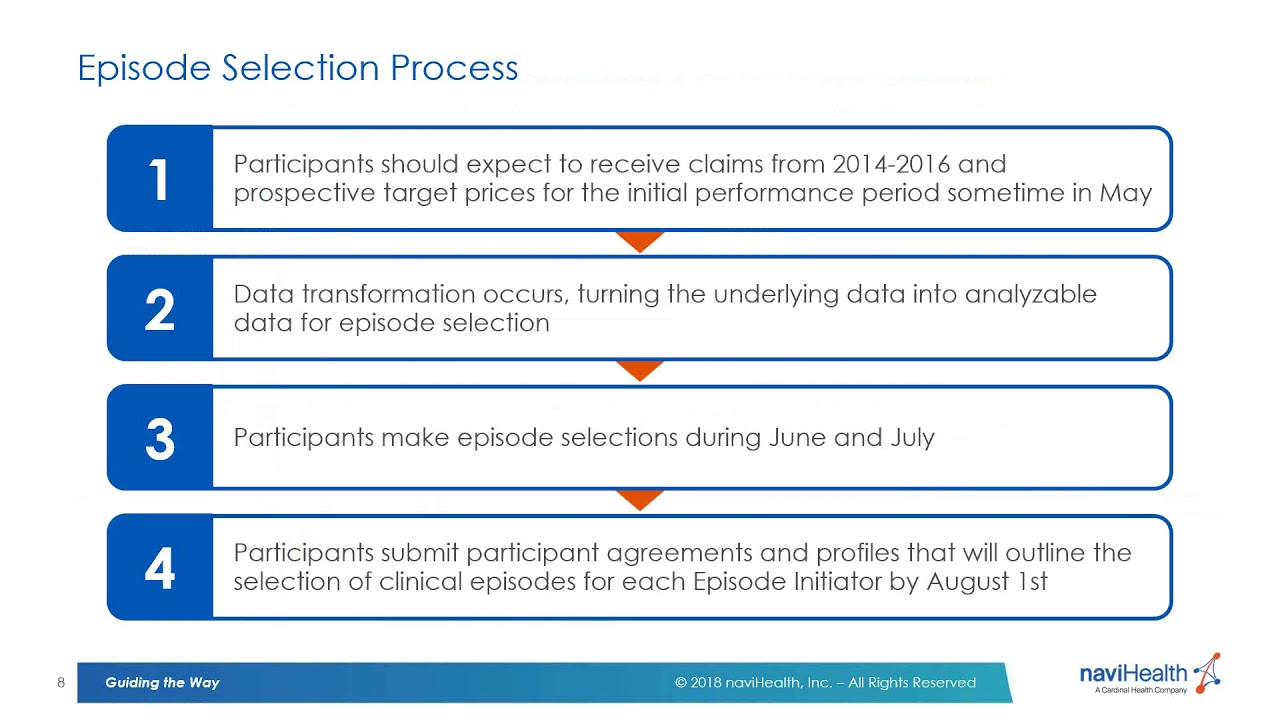 Episode Selection Process

1 Participants should expect to receive claims from 2014-2016 and prospective target prices for the initial performance period sometime in May

2 Data transformation occurs, turning the underlying data into analyzable data for episode selection

3 Participants make episode selections during June and July

4 Participants submit participant agreements and profiles that will outline the selection of clinical episodes for each Episode Initiator by August 1st

8 Guiding the Way © 2018 naviHealth, Inc. – All Rights Reserved naviHealth A Cardinal Health Company